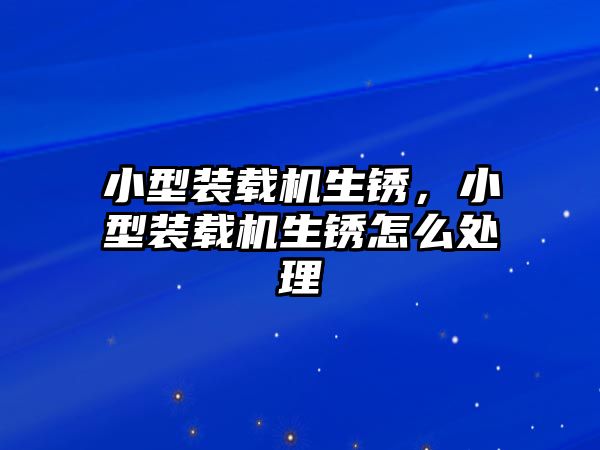 小型装载机生锈，小型装载机生锈怎么处理